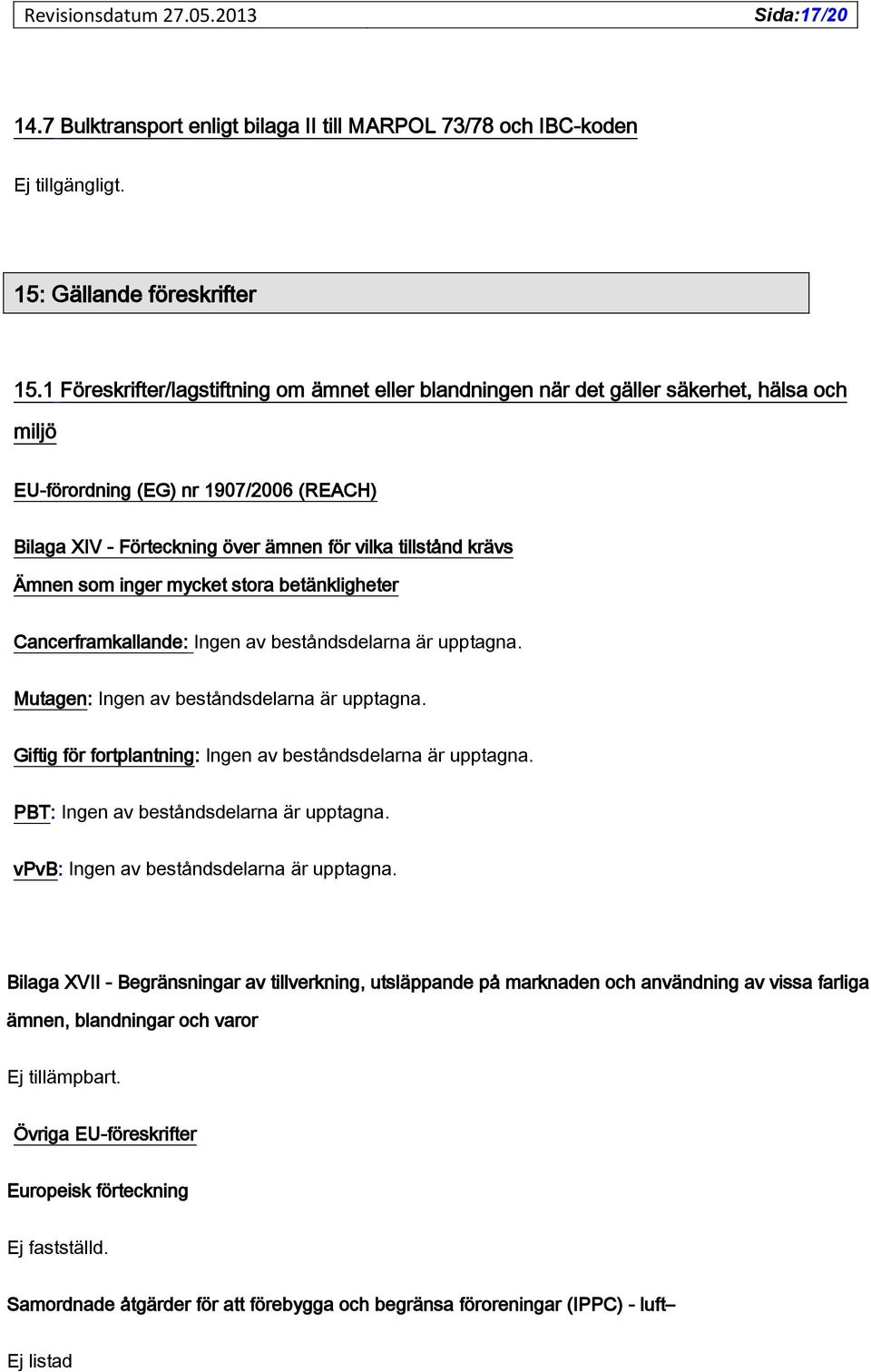 Revisionsdatum 27.05.2013 Sida:17/20

14.7 Bulktransport enligt bilaga II till MARPOL 73/78 och IBC-koden

Ej tillgängligt.

15: Gällande föreskrifter

15.1 Föreskrifter/lagstiftning om ämnet eller blandningen när det gäller säkerhet, hälsa och miljö

EU-förordning (EG) nr 1907/2006 (REACH)

Bilaga XIV - Förteckning över ämnen för vilka tillstånd krävs

Ämnen som inger mycket stora betänkligheter

Cancerframkallande: Ingen av beståndsdelarna är upptagna.

Mutagen: Ingen av beståndsdelarna är upptagna.

Giftig för fortplantning: Ingen av beståndsdelarna är upptagna.

PBT: Ingen av beståndsdelarna är upptagna.

vPvB: Ingen av beståndsdelarna är upptagna.

Bilaga XVII - Begränsningar av tillverkning, utsläppande på marknaden och användning av vissa farliga ämnen, blandningar och varor

Ej tillämpbart.

Övriga EU-föreskrifter

Europeisk förteckning

Ej fastställd.

Samordnade åtgärder för att förebygga och begränsa föroreningar (IPPC) - luft–

Ej listad